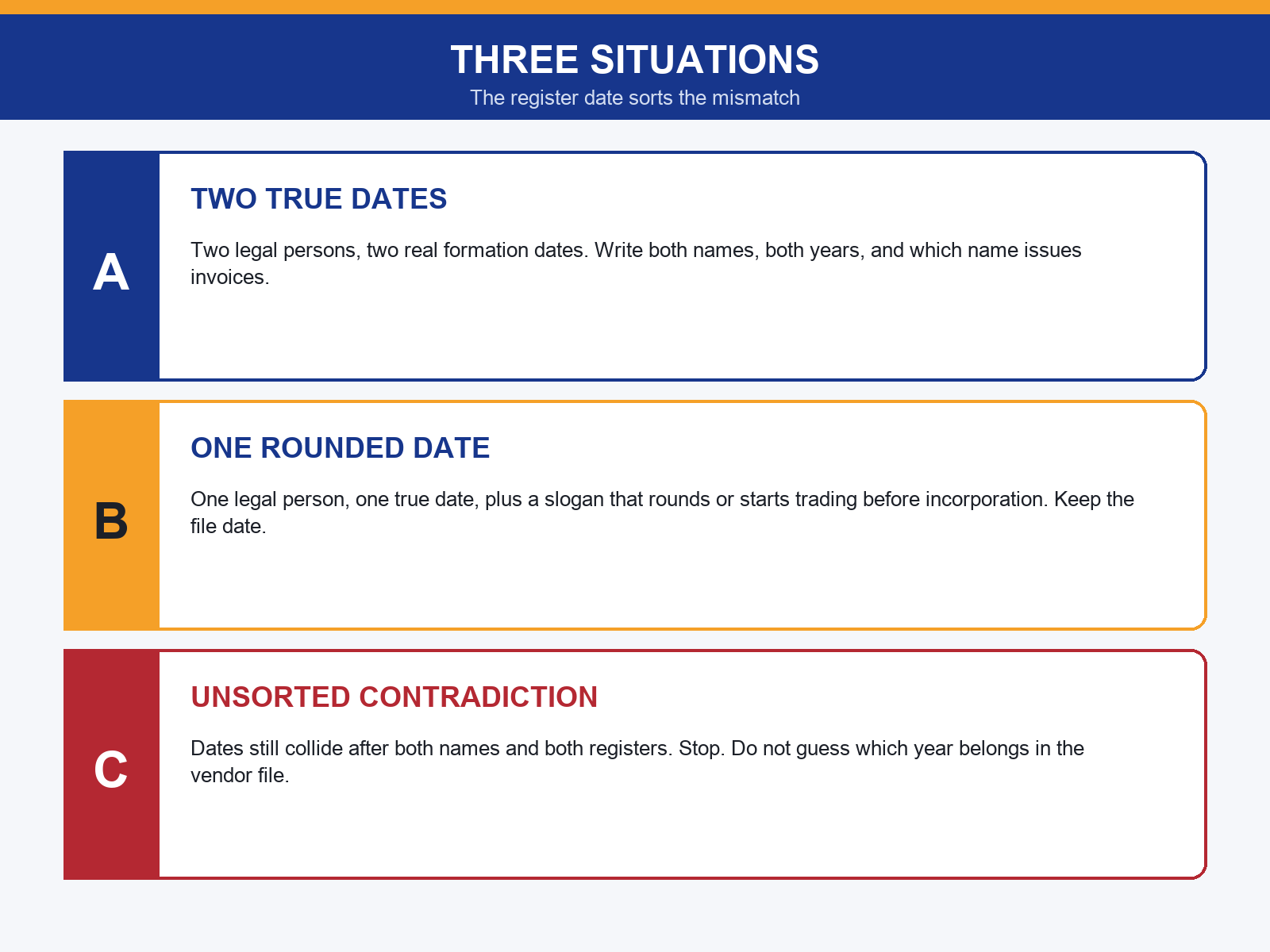 THREE SITUATIONS
The register date sorts the mismatch

A

TWO TRUE DATES

Two legal persons, two real formation dates. Write both names, both years, and which name issues invoices.

B

ONE ROUNDED DATE

One legal person, one true date, plus a slogan that rounds or starts trading before incorporation. Keep the file date.

C

UNSORTED CONTRADICTION

Dates still collide after both names and both registers. Stop. Do not guess which year belongs in the vendor file.